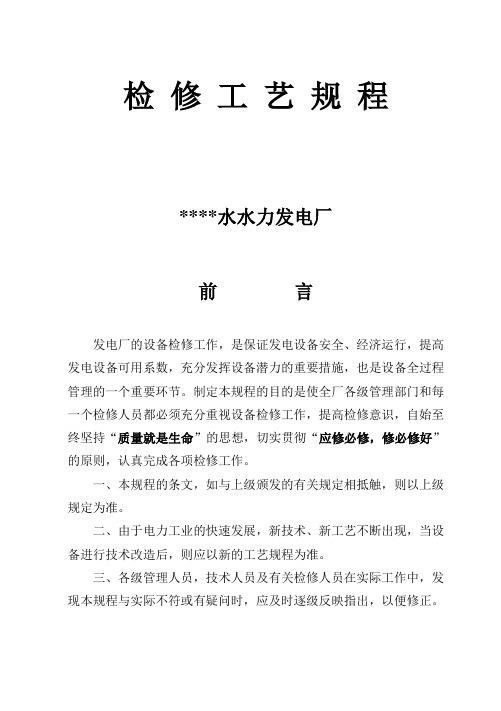 检 修 工 艺 规 程

****水水力发电厂

前 言

发电厂的设备检修工作，是保证发电设备安全、经济运行，提高发电设备可用系数，充分发挥设备潜力的重要措施，也是设备全过程管理的一个重要环节。制定本规程的目的是使全厂各级管理部门和每一个检修人员都必须充分重视设备检修工作，提高检修意识，自始至终坚持“质量就是生命”的思想，切实贯彻“应修必修，修必修好”的原则，认真完成各项检修工作。

一、本规程的条文，如与上级颁发的有关规定相抵触，则以上级规定为准。

二、由于电力工业的快速发展，新技术、新工艺不断出现，当设备进行技术改造后，则应以新的工艺规程为准。

三、各级管理人员，技术人员及有关检修人员在实际工作中，发现本规程与实际不符或有疑问时，应及时逐级反映指出，以便修正。